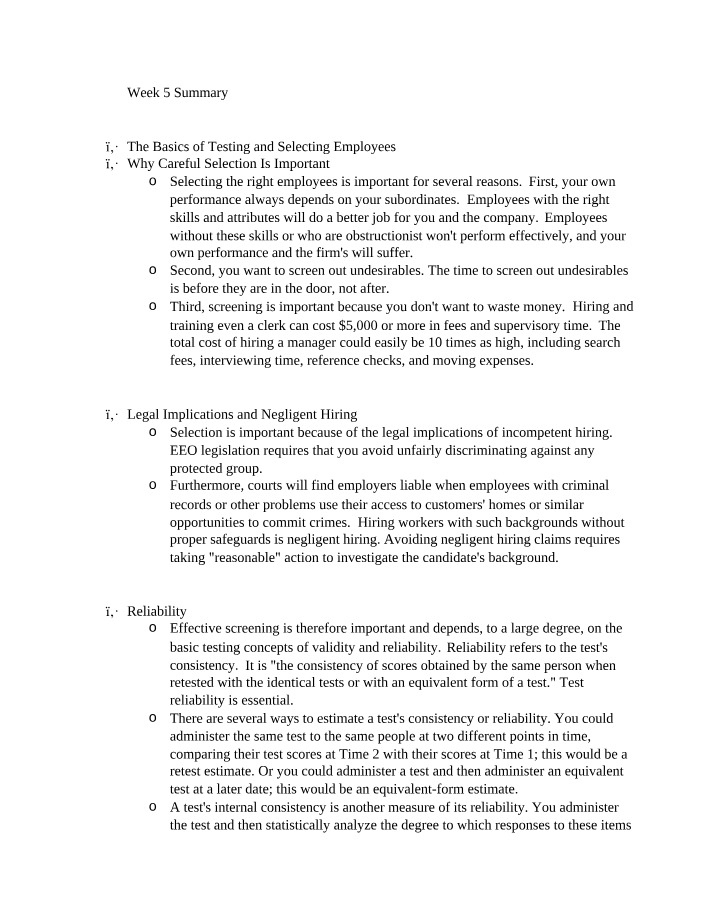 Week 5 Summary

ï‚· The Basics of Testing and Selecting Employees
ï‚· Why Careful Selection Is Important
o Selecting the right employees is important for several reasons. First, your own performance always depends on your subordinates. Employees with the right skills and attributes will do a better job for you and the company. Employees without these skills or who are obstructionist won't perform effectively, and your own performance and the firm's will suffer.
o Second, you want to screen out undesirables. The time to screen out undesirables is before they are in the door, not after.
o Third, screening is important because you don't want to waste money. Hiring and training even a clerk can cost $5,000 or more in fees and supervisory time. The total cost of hiring a manager could easily be 10 times as high, including search fees, interviewing time, reference checks, and moving expenses.

ï‚· Legal Implications and Negligent Hiring
o Selection is important because of the legal implications of incompetent hiring. EEO legislation requires that you avoid unfairly discriminating against any protected group.
o Furthermore, courts will find employers liable when employees with criminal records or other problems use their access to customers' homes or similar opportunities to commit crimes. Hiring workers with such backgrounds without proper safeguards is negligent hiring. Avoiding negligent hiring claims requires taking "reasonable" action to investigate the candidate's background.

ï‚· Reliability
o Effective screening is therefore important and depends, to a large degree, on the basic testing concepts of validity and reliability. Reliability refers to the test's consistency. It is "the consistency of scores obtained by the same person when retested with the identical tests or with an equivalent form of a test." Test reliability is essential.
o There are several ways to estimate a test's consistency or reliability. You could administer the same test to the same people at two different points in time, comparing their test scores at Time 2 with their scores at Time 1; this would be a retest estimate. Or you could administer a test and then administer an equivalent test at a later date; this would be an equivalent-form estimate.
o A test's internal consistency is another measure of its reliability. You administer the test and then statistically analyze the degree to which responses to these items